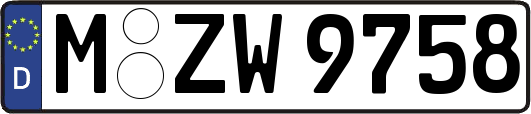 D
M ZW 9758